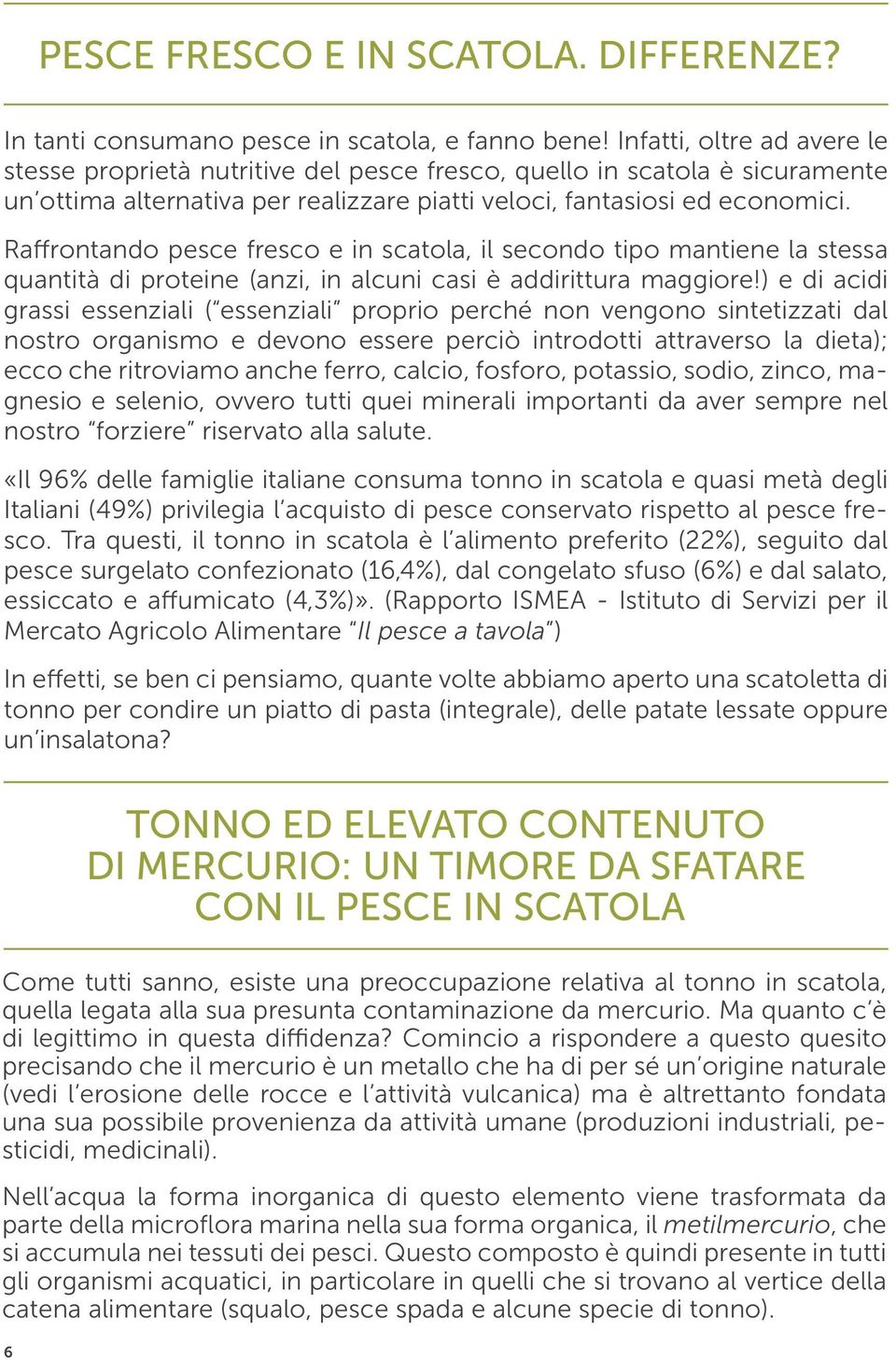 PESCE FRESCO E IN SCATOLA. DIFFERENZE?

In tanti consumano pesce in scatola, e fanno bene! Infatti, oltre ad avere le stesse proprietà nutritive del pesce fresco, quello in scatola è sicuramente un'ottima alternativa per realizzare piatti veloci, fantasiosi ed economici.

Raffrontando pesce fresco e in scatola, il secondo tipo mantiene la stessa quantità di proteine (anzi, in alcuni casi è addirittura maggiore!) e di acidi grassi essenziali ("essenziali" proprio perché non vengono sintetizzati dal nostro organismo e devono essere perciò introdotti attraverso la dieta); ecco che ritroviamo anche ferro, calcio, fosforo, potassio, sodio, zinco, magnesio e selenio, ovvero tutti quei minerali importanti da aver sempre nel nostro "forziere" riservato alla salute.

«Il 96% delle famiglie italiane consuma tonno in scatola e quasi metà degli Italiani (49%) privilegia l'acquisto di pesce conservato rispetto al pesce fresco. Tra questi, il tonno in scatola è l'alimento preferito (22%), seguito dal pesce surgelato confezionato (16,4%), dal congelato sfuso (6%) e dal salato, essiccato e affumicato (4,3%)». (Rapporto ISMEA - Istituto di Servizi per il Mercato Agricolo Alimentare "Il pesce a tavola")

In effetti, se ben ci pensiamo, quante volte abbiamo aperto una scatoletta di tonno per condire un piatto di pasta (integrale), delle patate lessate oppure un'insalatona?

TONNO ED ELEVATO CONTENUTO DI MERCURIO: UN TIMORE DA SFATARE CON IL PESCE IN SCATOLA

Come tutti sanno, esiste una preoccupazione relativa al tonno in scatola, quella legata alla sua presunta contaminazione da mercurio. Ma quanto c'è di legittimo in questa diffidenza? Comincio a rispondere a questo quesito precisando che il mercurio è un metallo che ha di per sé un'origine naturale (vedi l'erosione delle rocce e l'attività vulcanica) ma è altrettanto fondata una sua possibile provenienza da attività umane (produzioni industriali, pesticidi, medicinali).

Nell'acqua la forma inorganica di questo elemento viene trasformata da parte della microflora marina nella sua forma organica, il metilmercurio, che si accumula nei tessuti dei pesci. Questo composto è quindi presente in tutti gli organismi acquatici, in particolare in quelli che si trovano al vertice della catena alimentare (squalo, pesce spada e alcune specie di tonno).

6